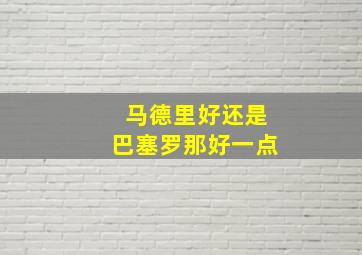 马德里好还是
巴塞罗那好一点